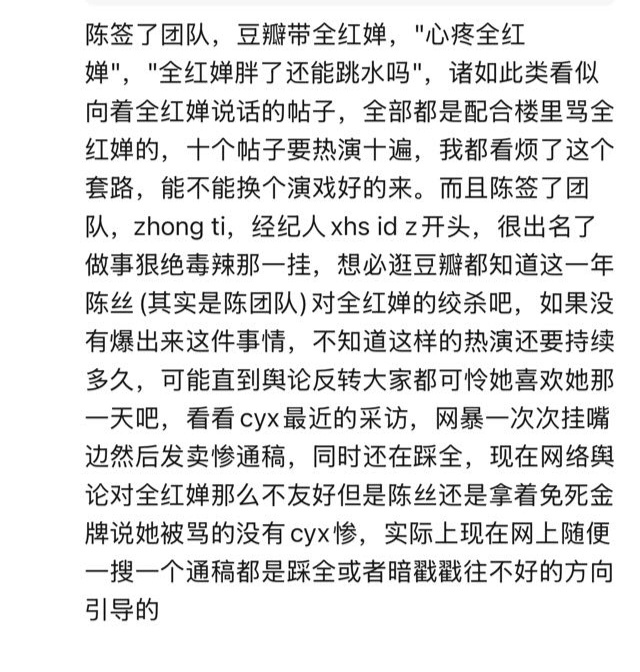 陈签了团队，豆瓣带全红婵，"心疼全红婵"，"全红婵胖了还能跳水吗"，诸如此类看似向着全红婵说话的帖子，全部都是配合楼里骂全红婵的，十个帖子要热演十遍，我都看烦了这个套路，能不能换个演戏好的来。而且陈签了团队，zhong ti，经纪人 xhs id z 开头，很出名了做事狠绝毒辣那一挂，想必逛豆瓣都知道这一年陈丝 (其实是陈团队) 对全红婵的绞杀吧，如果没有爆出来这件事情，不知道这样的热演还要持续多久，可能直到舆论反转大家都可怜她喜欢她那一天吧，看看 cyx 最近的采访，网暴一次次挂嘴边然后发卖惨通稿，同时还在踩全，现在网络舆论对全红婵那么不友好但是陈丝还是拿着免死金牌说她被骂的没有 cyx 惨，实际上现在网上随便一搜一个通稿都是踩全或者暗戳戳往不好的方向引导的